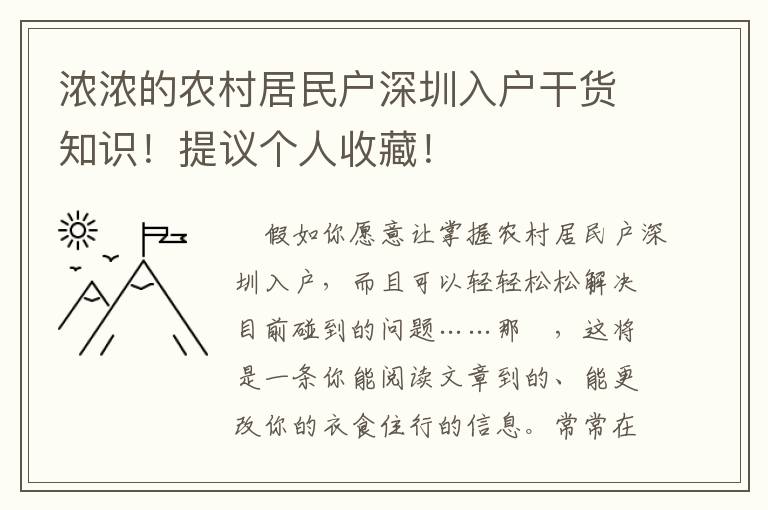 浓浓的农村居民户深圳入户干货知识！提议个人收藏！

假如你愿意让掌握农村居民户深圳入户，而且可以轻轻松松解决目前碰到的问题……那 ，这将是一条你能阅读文章到的、能更改你的衣食住行的信息。常常在